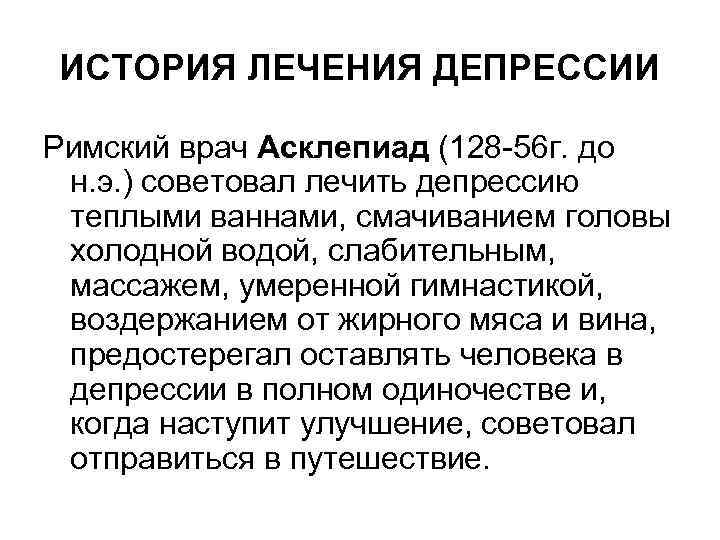 ИСТОРИЯ ЛЕЧЕНИЯ ДЕПРЕССИИ

Римский врач Асклепиад (128-56г. до н.э.) советовал лечить депрессию теплыми ваннами, смачиванием головы холодной водой, слабительным, массажем, умеренной гимнастикой, воздержанием от жирного мяса и вина, предостерегал оставлять человека в депрессии в полном одиночестве и, когда наступит улучшение, советовал отправиться в путешествие.